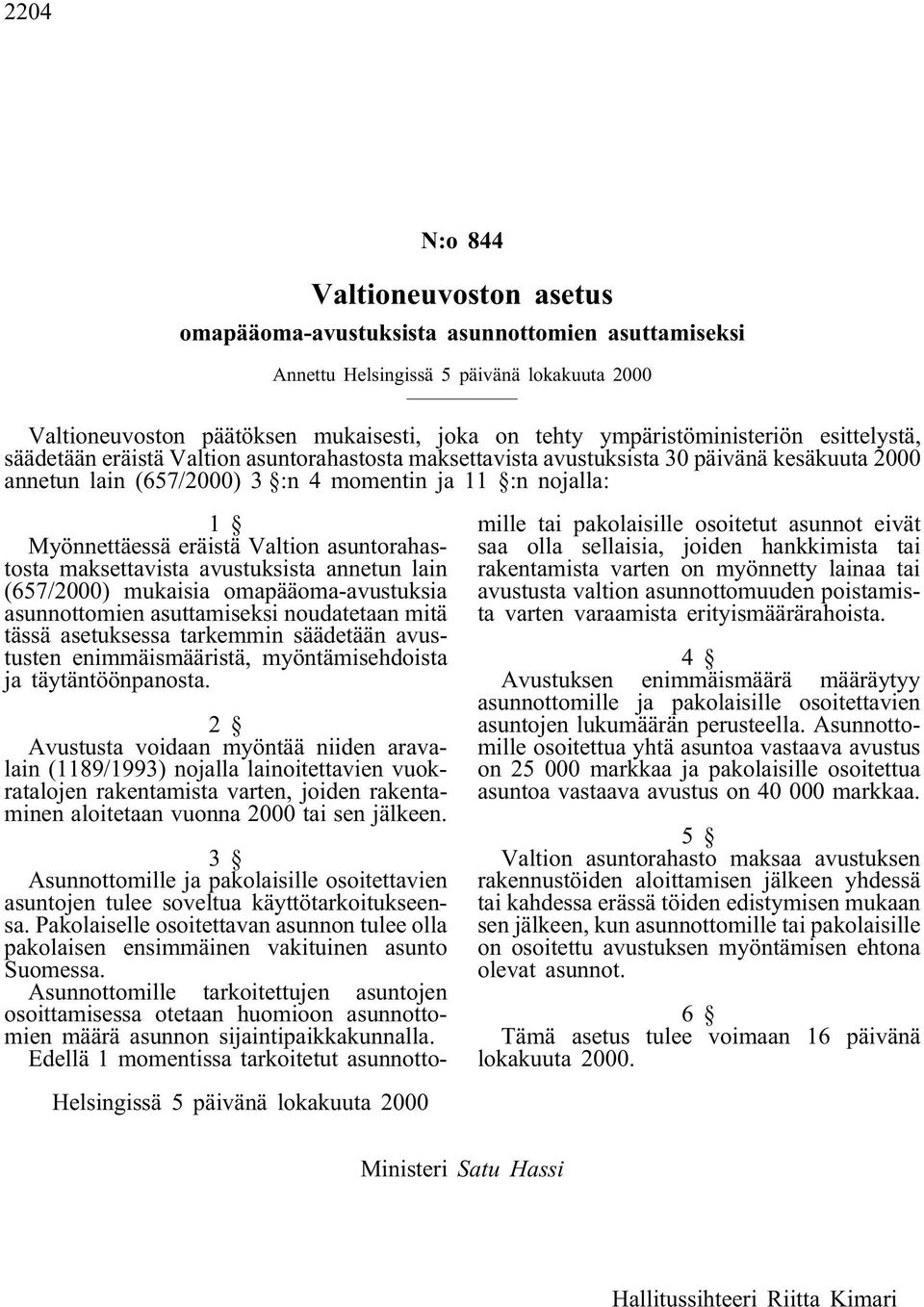 2204

N:o 844

Valtioneuvoston asetus

omapääoma-avustuksista asunnottomien asuttamiseksi

Annettu Helsingissä 5 päivänä lokakuuta 2000

Valtioneuvoston päätöksen mukaisesti, joka on tehty ympäristöministeriön esittelystä, säädetään eräistä Valtion asuntorahastosta maksettavista avustuksista 30 päivänä kesäkuuta 2000 annetun lain (657/2000) 3 §:n 4 momentin ja 11 §:n nojalla:

1 §

Myönnettäessä eräistä Valtion asuntorahastosta maksettavista avustuksista annetun lain (657/2000) mukaisia omapääoma-avustuksia asunnottomien asuttamiseksi noudatetaan mitä tässä asetuksessa tarkemmin säädetään avustusten enimmäismääristä, myöntämisehdoista ja täytäntöönpanosta.

2 §

Avustusta voidaan myöntää niiden aravalain (1189/1993) nojalla lainoitettavien vuokratalojen rakentamista varten, joiden rakentaminen aloitetaan vuonna 2000 tai sen jälkeen.

3 §

Asunnottomille ja pakolaisille osoitettavien asuntojen tulee soveltua käyttötarkoitukseensa. Pakolaiselle osoitettavan asunnon tulee olla pakolaisen ensimmäinen vakituinen asunto Suomessa.

Asunnottomille tarkoitettujen asuntojen osoittamisessa otetaan huomioon asunnottomien määrä asunnon sijaintipaikkakunnalla.

Edellä 1 momentissa tarkoitetut asunnottomille tai pakolaisille osoitetut asunnot eivät saa olla sellaisia, joiden hankkimista tai rakentamista varten on myönnetty lainaa tai avustusta valtion asunnottomuuden poistamista varten varaamista erityismäärärahoista.

4 §

Avustuksen enimmäismäärä määräytyy asunnottomille ja pakolaisille osoitettavien asuntojen lukumäärän perusteella. Asunnottomille osoitettua yhtä asuntoa vastaava avustus on 25 000 markkaa ja pakolaisille osoitettua asuntoa vastaava avustus on 40 000 markkaa.

5 §

Valtion asuntorahasto maksaa avustuksen rakennustöiden aloittamisen jälkeen yhdessä tai kahdessa erässä töiden edistymisen mukaan sen jälkeen, kun asunnottomille tai pakolaisille on osoitettu avustuksen myöntämisen ehtona olevat asunnot.

6 §

Tämä asetus tulee voimaan 16 päivänä lokakuuta 2000.

Helsingissä 5 päivänä lokakuuta 2000

Ministeri Satu Hassi

Hallitussihteeri Riitta Kimari